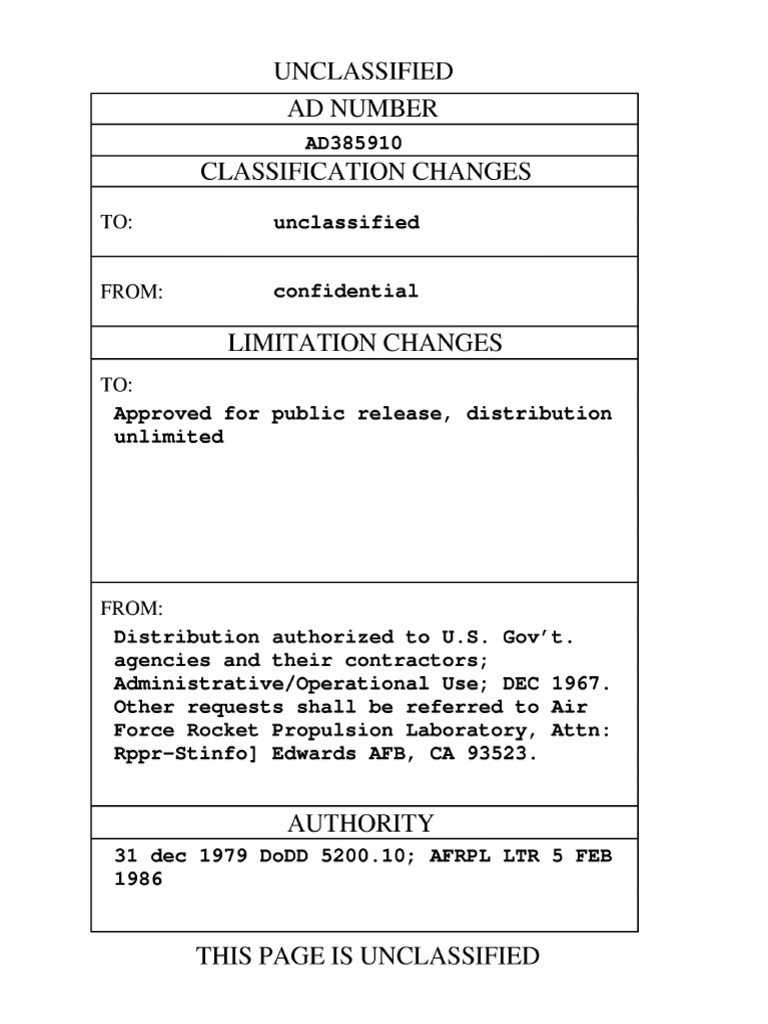 UNCLASSIFIED

AD NUMBER

AD385910

CLASSIFICATION CHANGES

TO: unclassified

FROM: confidential

LIMITATION CHANGES

TO:
Approved for public release, distribution unlimited

FROM:
Distribution authorized to U.S. Gov't. agencies and their contractors; Administrative/Operational Use; DEC 1967. Other requests shall be referred to Air Force Rocket Propulsion Laboratory, Attn: Rppr-Stinfo] Edwards AFB, CA 93523.

AUTHORITY

31 dec 1979 DoDD 5200.10; AFRPL LTR 5 FEB 1986

THIS PAGE IS UNCLASSIFIED